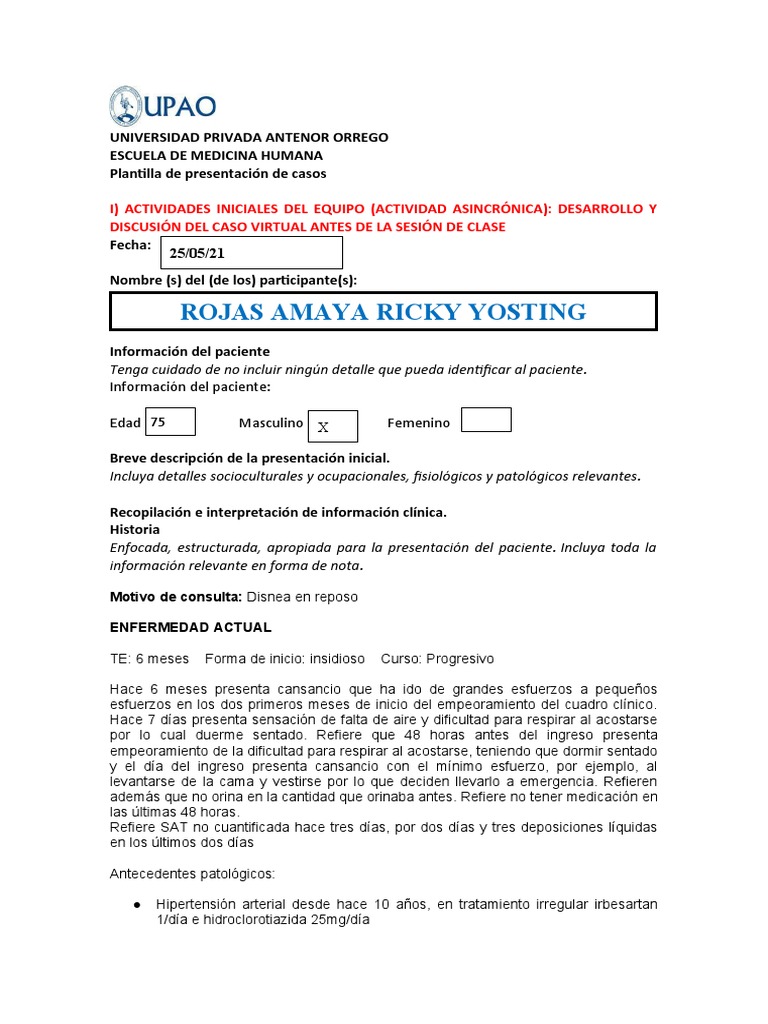 UPAO

UNIVERSIDAD PRIVADA ANTENOR ORREGO
ESCUELA DE MEDICINA HUMANA
Plantilla de presentación de casos

I) ACTIVIDADES INICIALES DEL EQUIPO (ACTIVIDAD ASINCRÓNICA): DESARROLLO Y DISCUSIÓN DEL CASO VIRTUAL ANTES DE LA SESIÓN DE CLASE

Fecha: 25/05/21

Nombre (s) del (de los) participante(s):

ROJAS AMAYA RICKY YOSTING

Información del paciente
Tenga cuidado de no incluir ningún detalle que pueda identificar al paciente.
Información del paciente:

Edad 75 Masculino X Femenino

Breve descripción de la presentación inicial.
Incluya detalles socioculturales y ocupacionales, fisiológicos y patológicos relevantes.

Recopilación e interpretación de información clínica.
Historia
Enfocada, estructurada, apropiada para la presentación del paciente. Incluya toda la información relevante en forma de nota.

Motivo de consulta: Disnea en reposo

ENFERMEDAD ACTUAL

TE: 6 meses Forma de inicio: insidioso Curso: Progresivo

Hace 6 meses presenta cansancio que ha ido de grandes esfuerzos a pequeños esfuerzos en los dos primeros meses de inicio del empeoramiento del cuadro clínico. Hace 7 días presenta sensación de falta de aire y dificultad para respirar al acostarse por lo cual duerme sentado. Refiere que 48 horas antes del ingreso presenta empeoramiento de la dificultad para respirar al acostarse, teniendo que dormir sentado y el día del ingreso presenta cansancio con el mínimo esfuerzo, por ejemplo, al levantarse de la cama y vestirse por lo que deciden llevarlo a emergencia. Refieren además que no orina en la cantidad que orinaba antes. Refiere no tener medicación en las últimas 48 horas.
Refiere SAT no cuantificada hace tres días, por dos días y tres deposiciones líquidas en los últimos dos días

Antecedentes patológicos:

● Hipertensión arterial desde hace 10 años, en tratamiento irregular irbesartan 1/día e hidroclorotiazida 25mg/día